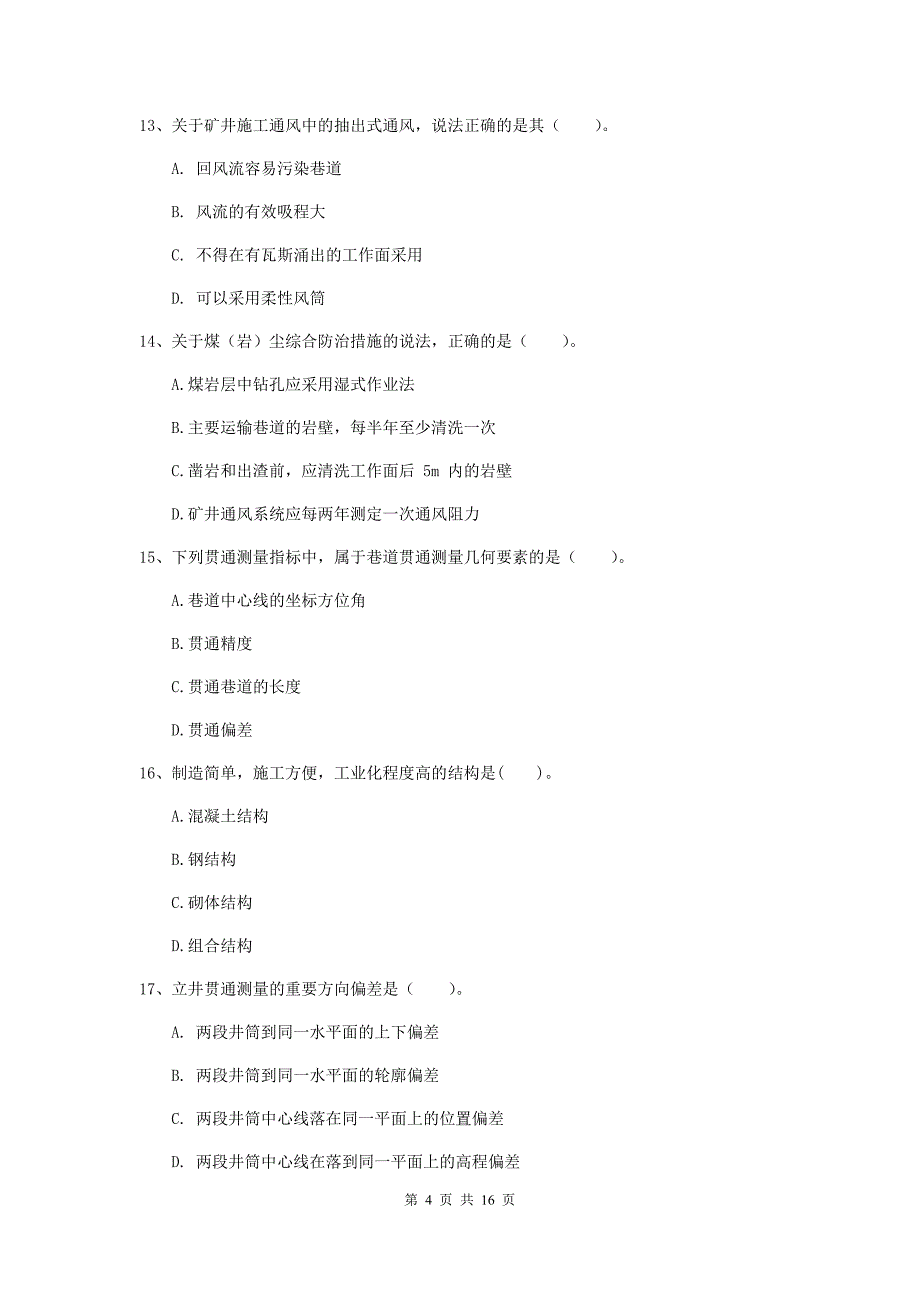 13、关于矿井施工通风中的抽出式通风，说法正确的是其（　　）。

A. 回风流容易污染巷道

B. 风流的有效吸程大

C. 不得在有瓦斯涌出的工作面采用

D. 可以采用柔性风筒

14、关于煤（岩）尘综合防治措施的说法，正确的是（　　）。

A.煤岩层中钻孔应采用湿式作业法

B.主要运输巷道的岩壁，每半年至少清洗一次

C.凿岩和出渣前，应清洗工作面后 5m 内的岩壁

D.矿井通风系统应每两年测定一次通风阻力

15、下列贯通测量指标中，属于巷道贯通测量几何要素的是（　　）。

A.巷道中心线的坐标方位角

B.贯通精度

C.贯通巷道的长度

D.贯通偏差

16、制造简单，施工方便，工业化程度高的结构是(　　)。

A.混凝土结构

B.钢结构

C.砌体结构

D.组合结构

17、立井贯通测量的重要方向偏差是（　　）。

A. 两段井筒到同一水平面的上下偏差

B. 两段井筒到同一水平面的轮廓偏差

C. 两段井筒中心线落在同一平面上的位置偏差

D. 两段井筒中心线在落到同一平面上的高程偏差

第 4 页 共 16 页